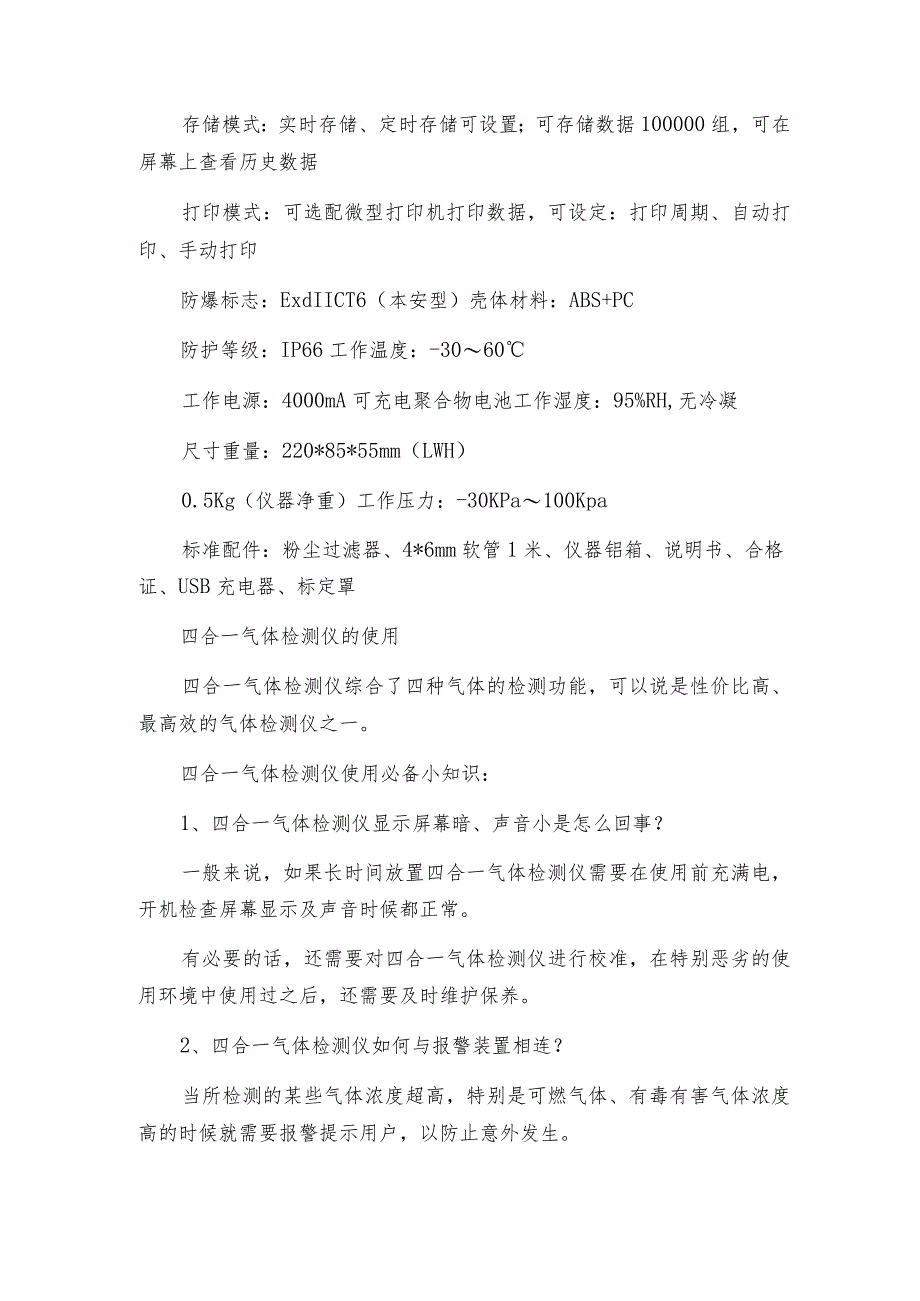 存储模式：实时存储、定时存储可设置；可存储数据100000组，可在屏幕上查看历史数据

打印模式：可选配微型打印机打印数据，可设定：打印周期、自动打印、手动打印

防爆标志：ExdIICT6（本安型）壳体材料：ABS+PC

防护等级：IP66工作温度：-30～60℃

工作电源：4000mA可充电聚合物电池工作湿度：95%RH,无冷凝

尺寸重量：220*85*55mm（LWH）

0.5Kg（仪器净重）工作压力：-30KPa～100Kpa

标准配件：粉尘过滤器、4*6mm软管1米、仪器铝箱、说明书、合格证、USB充电器、标定罩

四合一气体检测仪的使用

四合一气体检测仪综合了四种气体的检测功能，可以说是性价比高、最高效的气体检测仪之一。

四合一气体检测仪使用必备小知识：

1、四合一气体检测仪显示屏幕暗、声音小是怎么回事？

一般来说，如果长时间放置四合一气体检测仪需要在使用前充满电，开机检查屏幕显示及声音时候都正常。

有必要的话，还需要对四合一气体检测仪进行校准，在特别恶劣的使用环境中使用过之后，还需要及时维护保养。

2、四合一气体检测仪如何与报警装置相连？

当所检测的某些气体浓度超高，特别是可燃气体、有毒有害气体浓度高的时候就需要报警提示用户，以防止意外发生。